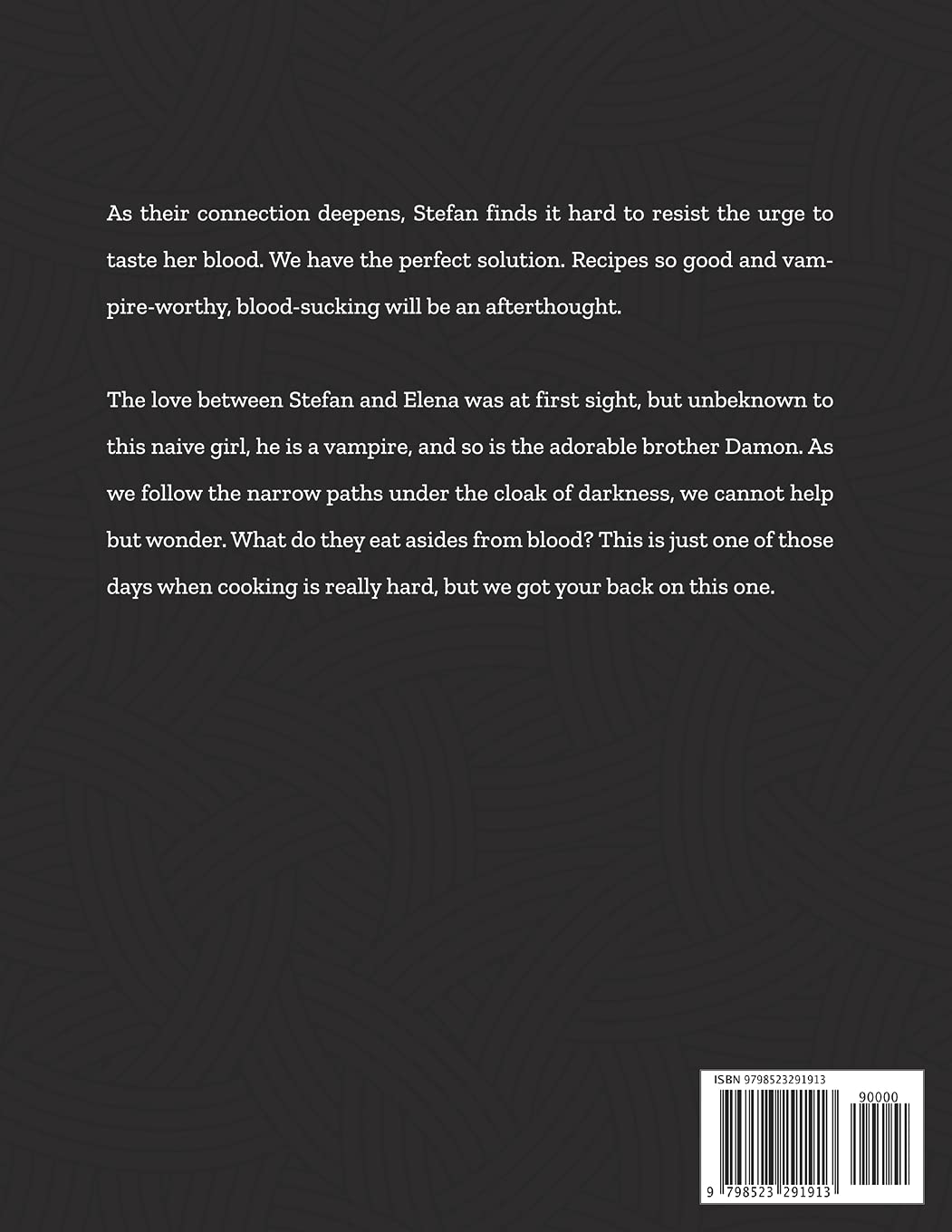 As their connection deepens, Stefan finds it hard to resist the urge to taste her blood. We have the perfect solution. Recipes so good and vampire-worthy, blood-sucking will be an afterthought.

The love between Stefan and Elena was at first sight, but unbeknown to this naive girl, he is a vampire, and so is the adorable brother Damon. As we follow the narrow paths under the cloak of darkness, we cannot help but wonder. What do they eat asides from blood? This is just one of those days when cooking is really hard, but we got your back on this one.

ISBN 9798523291913

90000

9 798523 291913